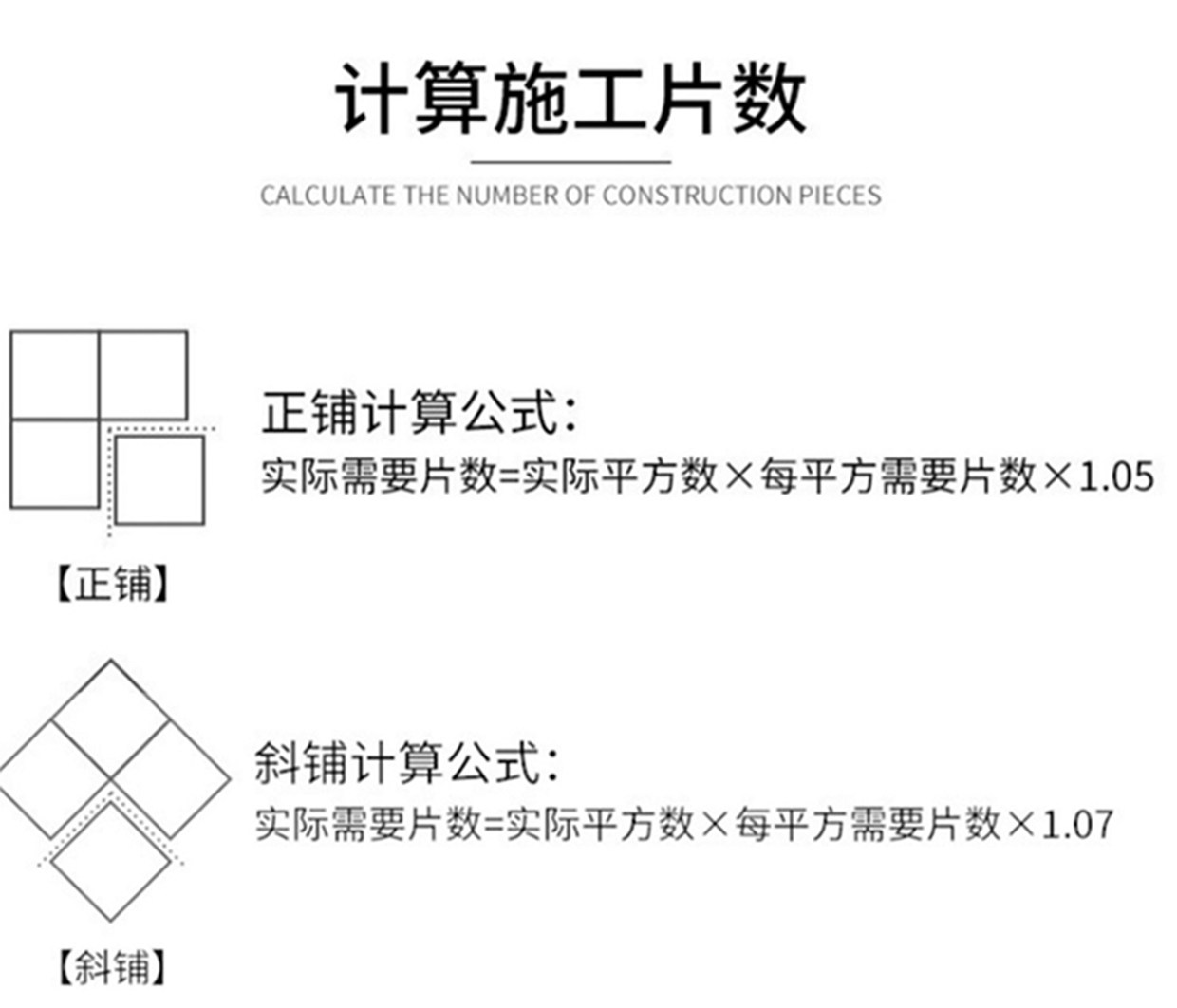 计算施工片数

CALCULATE THE NUMBER OF CONSTRUCTION PIECES

正铺计算公式：
实际需要片数=实际平方数×每平方需要片数×1.05

【正铺】

斜铺计算公式：
实际需要片数=实际平方数×每平方需要片数×1.07

【斜铺】